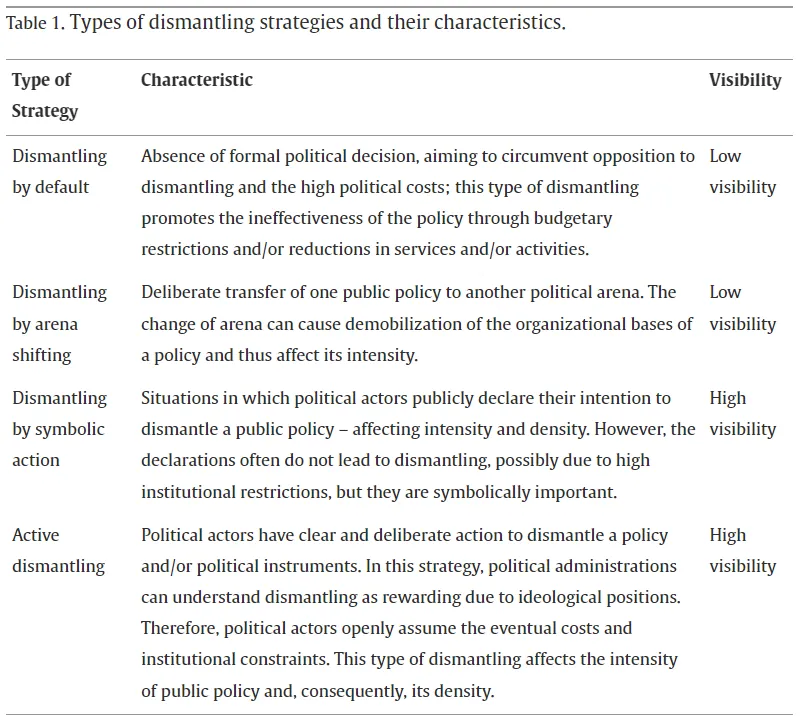 Table 1. Types of dismantling strategies and their characteristics.

| Type of Strategy | Characteristic | Visibility |
|---|---|---|
| Dismantling by default | Absence of formal political decision, aiming to circumvent opposition to dismantling and the high political costs; this type of dismantling promotes the ineffectiveness of the policy through budgetary restrictions and/or reductions in services and/or activities. | Low visibility |
| Dismantling by arena shifting | Deliberate transfer of one public policy to another political arena. The change of arena can cause demobilization of the organizational bases of a policy and thus affect its intensity. | Low visibility |
| Dismantling by symbolic action | Situations in which political actors publicly declare their intention to dismantle a public policy – affecting intensity and density. However, the declarations often do not lead to dismantling, possibly due to high institutional restrictions, but they are symbolically important. | High visibility |
| Active dismantling | Political actors have clear and deliberate action to dismantle a policy and/or political instruments. In this strategy, political administrations can understand dismantling as rewarding due to ideological positions. Therefore, political actors openly assume the eventual costs and institutional constraints. This type of dismantling affects the intensity of public policy and, consequently, its density. | High visibility |